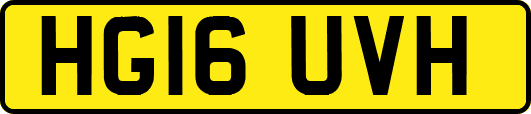 HG16 UVH